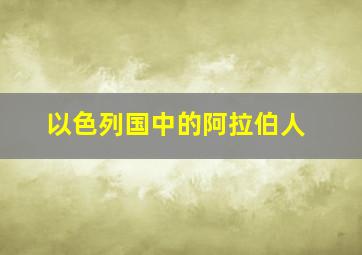 以色列国中的阿拉伯人